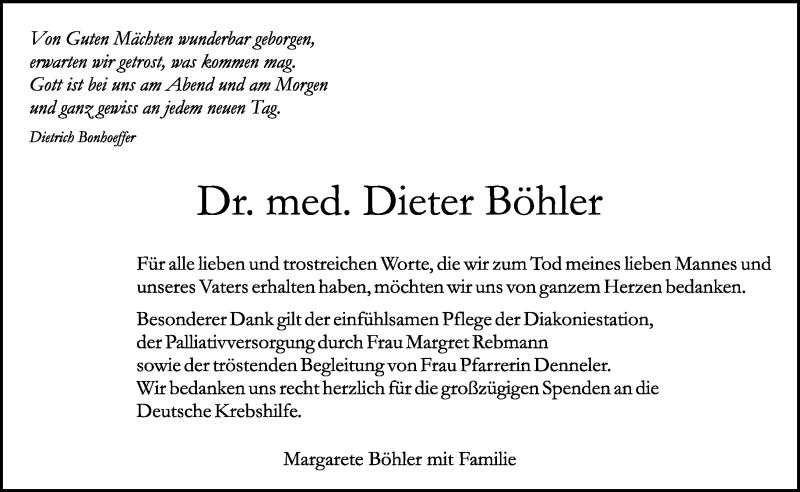 Von Guten Mächten wunderbar geborgen,
erwarten wir getrost, was kommen mag.
Gott ist bei uns am Abend und am Morgen
und ganz gewiss an jedem neuen Tag.

Dietrich Bonhoeffer

Dr. med. Dieter Böhler

Für alle lieben und trostreichen Worte, die wir zum Tod meines lieben Mannes und unseres Vaters erhalten haben, möchten wir uns von ganzem Herzen bedanken.

Besonderer Dank gilt der einfühlsamen Pflege der Diakoniestation,
der Palliativversorgung durch Frau Margret Rebmann
sowie der tröstenden Begleitung von Frau Pfarrerin Denneler.
Wir bedanken uns recht herzlich für die großzügigen Spenden an die Deutsche Krebshilfe.

Margarete Böhler mit Familie